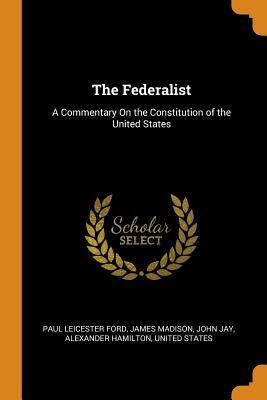 The Federalist

A Commentary On the Constitution of the United States

Scholar SELECT

PAUL LEICESTER FORD, JAMES MADISON, JOHN JAY, ALEXANDER HAMILTON, UNITED STATES